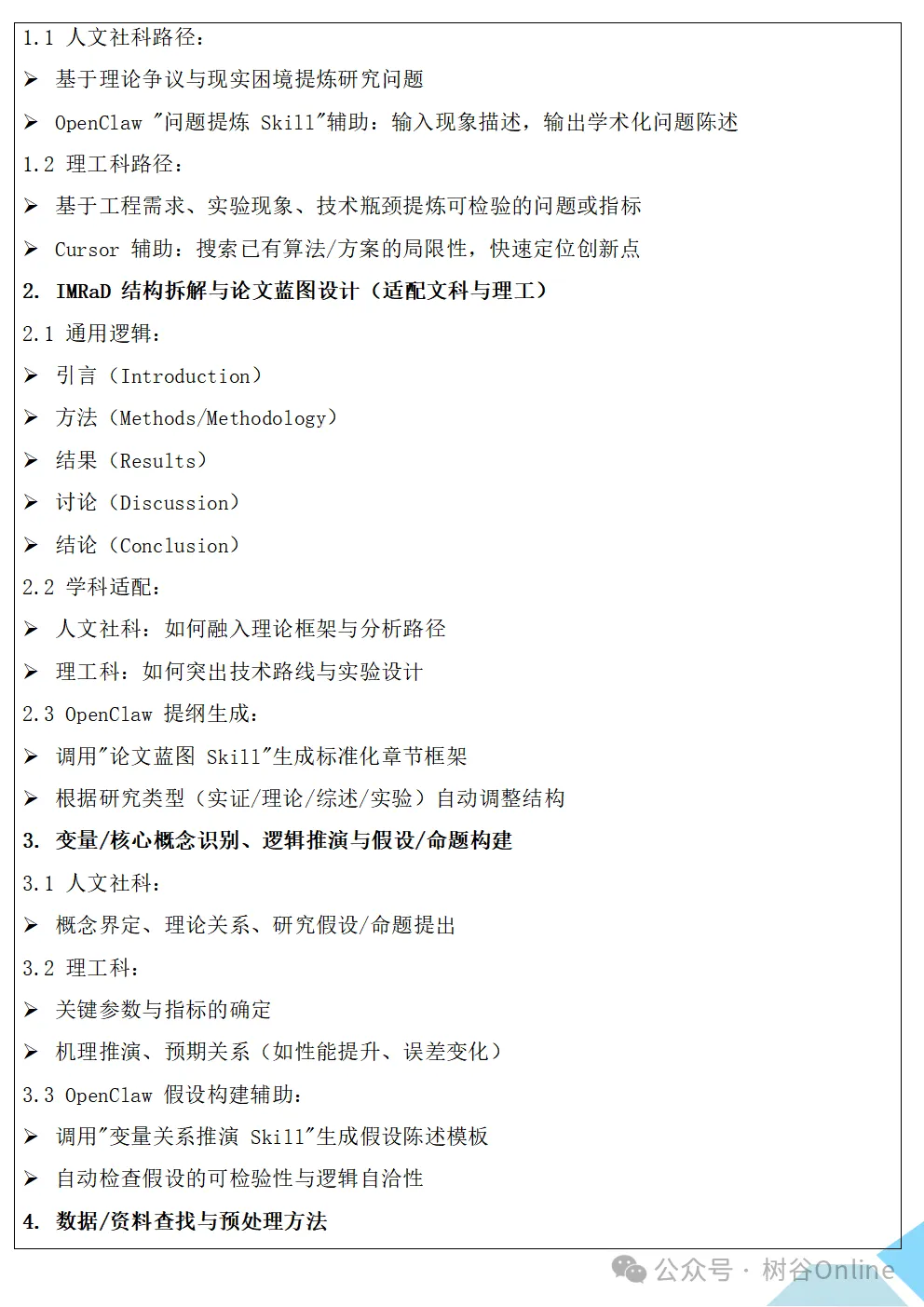 1.1 人文社科路径：

➢ 基于理论争议与现实困境提炼研究问题

➢ OpenClaw "问题提炼 Skill"辅助：输入现象描述，输出学术化问题陈述

1.2 理工科路径：

➢ 基于工程需求、实验现象、技术瓶颈提炼可检验的问题或指标

➢ Cursor 辅助：搜索已有算法/方案的局限性，快速定位创新点

2. IMRaD 结构拆解与论文蓝图设计（适配文科与理工）

2.1 通用逻辑：

➢ 引言（Introduction）

➢ 方法（Methods/Methodology）

➢ 结果（Results）

➢ 讨论（Discussion）

➢ 结论（Conclusion）

2.2 学科适配：

➢ 人文社科：如何融入理论框架与分析路径

➢ 理工科：如何突出技术路线与实验设计

2.3 OpenClaw 提纲生成：

➢ 调用"论文蓝图 Skill"生成标准化章节框架

➢ 根据研究类型（实证/理论/综述/实验）自动调整结构

3. 变量/核心概念识别、逻辑推演与假设/命题构建

3.1 人文社科：

➢ 概念界定、理论关系、研究假设/命题提出

3.2 理工科：

➢ 关键参数与指标的确定

➢ 机理推演、预期关系（如性能提升、误差变化）

3.3 OpenClaw 假设构建辅助：

➢ 调用"变量关系推演 Skill"生成假设陈述模板

➢ 自动检查假设的可检验性与逻辑自洽性

4. 数据/资料查找与预处理方法

公众号 · 树谷Online